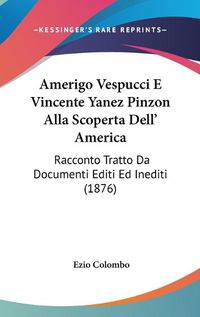 —KESSINGER'S RARE REPRINTS—

Amerigo Vespucci E Vincente Yanez Pinzon Alla Scoperta Dell' America

Racconto Tratto Da Documenti Editi Ed Inediti (1876)

Ezio Colombo